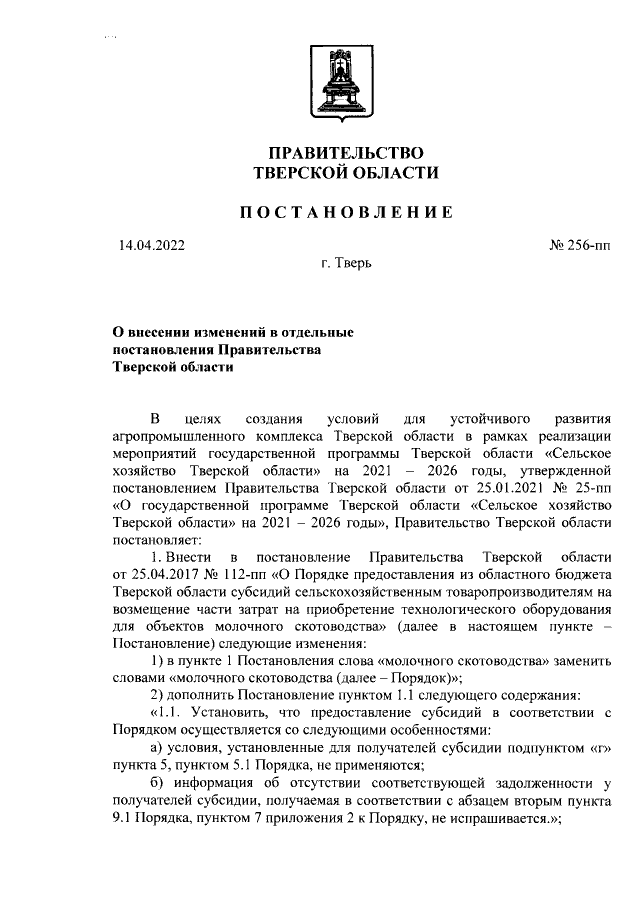 ПРАВИТЕЛЬСТВО
ТВЕРСКОЙ ОБЛАСТИ

ПОСТАНОВЛЕНИЕ

14.04.2022

№ 256-пп

г. Тверь

О внесении изменений в отдельные постановления Правительства Тверской области

В целях создания условий для устойчивого развития агропромышленного комплекса Тверской области в рамках реализации мероприятий государственной программы Тверской области «Сельское хозяйство Тверской области» на 2021 – 2026 годы, утвержденной постановлением Правительства Тверской области от 25.01.2021 № 25-пп «О государственной программе Тверской области «Сельское хозяйство Тверской области» на 2021 – 2026 годы», Правительство Тверской области постановляет:

1. Внести в постановление Правительства Тверской области от 25.04.2017 № 112-пп «О Порядке предоставления из областного бюджета Тверской области субсидий сельскохозяйственным товаропроизводителям на возмещение части затрат на приобретение технологического оборудования для объектов молочного скотоводства» (далее в настоящем пункте – Постановление) следующие изменения:

1) в пункте 1 Постановления слова «молочного скотоводства» заменить словами «молочного скотоводства (далее – Порядок)»;

2) дополнить Постановление пунктом 1.1 следующего содержания:

«1.1. Установить, что предоставление субсидий в соответствии с Порядком осуществляется со следующими особенностями:

а) условия, установленные для получателей субсидии подпунктом «г» пункта 5, пунктом 5.1 Порядка, не применяются;

б) информация об отсутствии соответствующей задолженности у получателей субсидии, получаемая в соответствии с абзацем вторым пункта 9.1 Порядка, пунктом 7 приложения 2 к Порядку, не испрашивается.»;